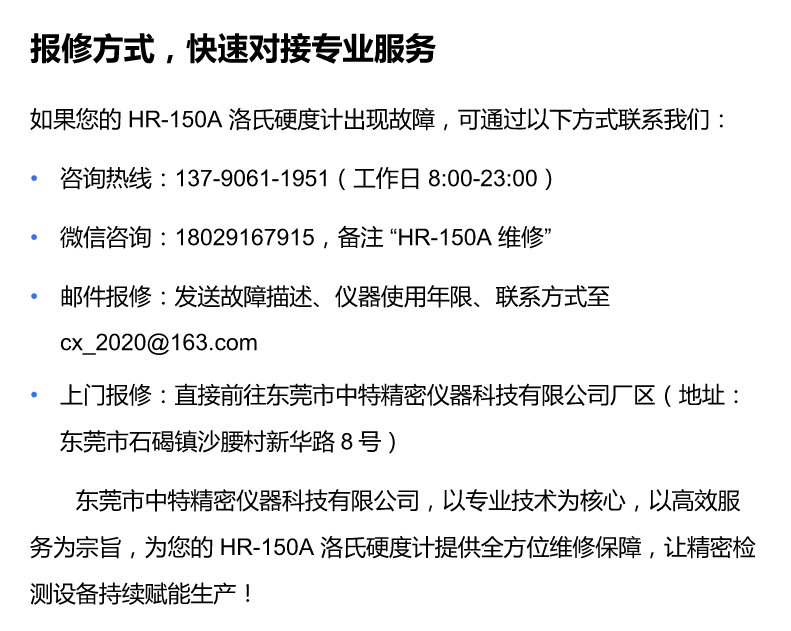 报修方式，快速对接专业服务

如果您的HR-150A洛氏硬度计出现故障，可通过以下方式联系我们：

• 咨询热线：137-9061-1951（工作日8:00-23:00）
• 微信咨询：18029167915，备注“HR-150A维修”
• 邮件报修：发送故障描述、仪器使用年限、联系方式至cx_2020@163.com
• 上门报修：直接前往东莞市中特精密仪器科技有限公司厂区（地址：东莞市石碣镇沙腰村新华路8号）

东莞市中特精密仪器科技有限公司，以专业技术为核心，以高效服务为宗旨，为您的HR-150A洛氏硬度计提供全方位维修保障，让精密检测设备持续赋能生产！